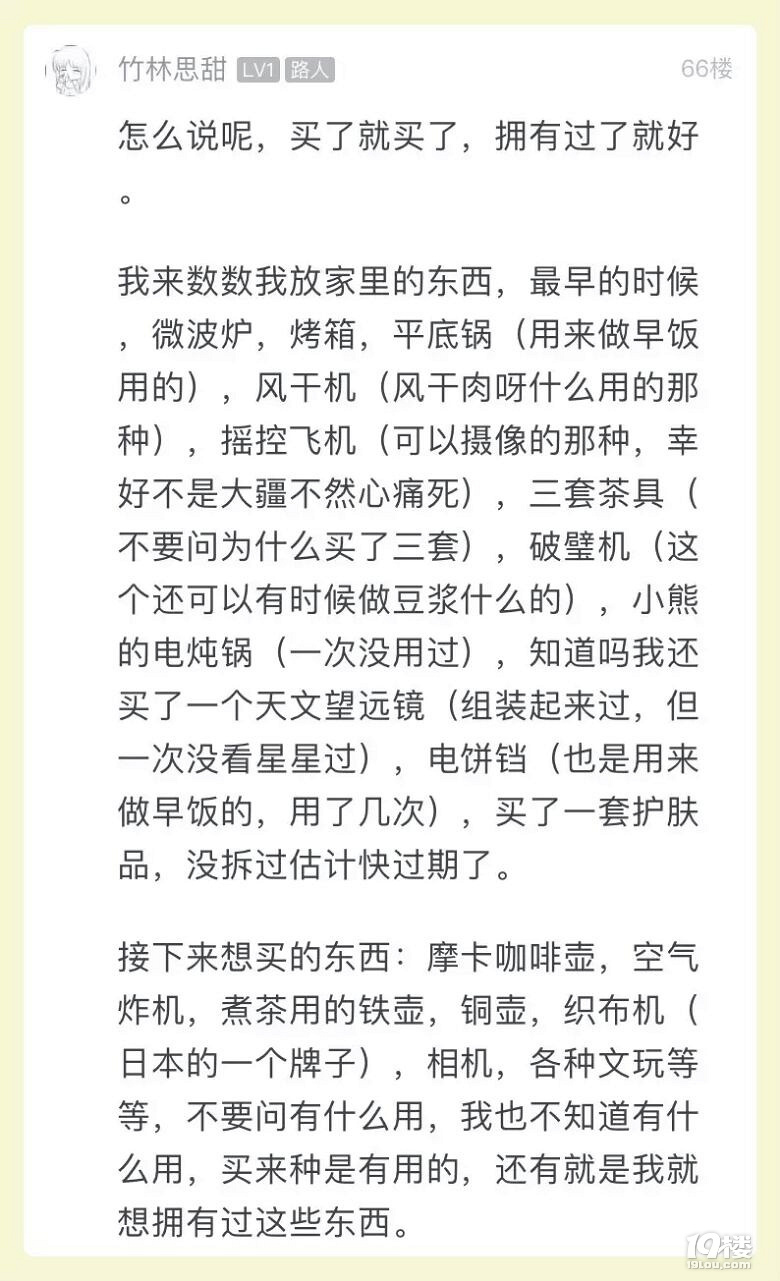 竹林思甜 LV1 路人 66楼

怎么说呢，买了就买了，拥有过了就好。

我来数数我放家里的东西，最早的时候，微波炉，烤箱，平底锅（用来做早饭用的），风干机（风干肉呀什么用的那种），摇控飞机（可以摄像的那种，幸好不是大疆不然心痛死），三套茶具（不要问为什么买了三套），破壁机（这个还可以有时候做豆浆什么的），小熊的电炖锅（一次没用过），知道吗我还买了一个天文望远镜（组装起来过，但一次没看星星过），电饼铛（也是用来做早饭的，用了几次），买了一套护肤品，没拆过估计快过期了。

接下来想买的东西：摩卡咖啡壶，空气炸机，煮茶用的铁壶，铜壶，织布机（日本的一个牌子），相机，各种文玩等等，不要问有什么用，我也不知道有什么用，买来种是有用的，还有就是我就想拥有过这些东西。

19楼
19lou.com